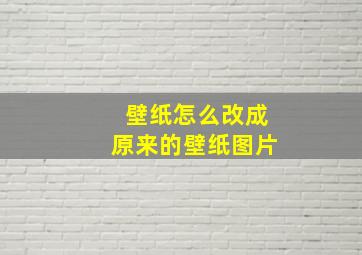 壁纸怎么改成
原来的壁纸图片